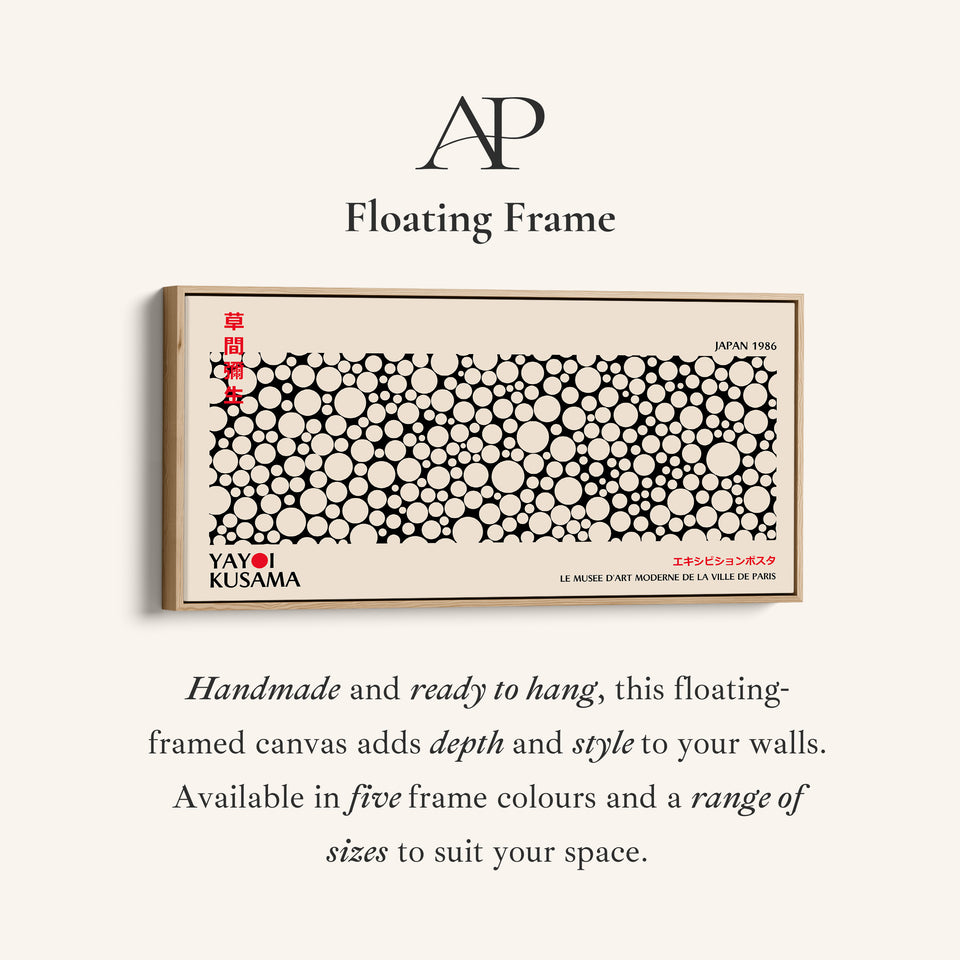 AP

Floating Frame

草間彌生

JAPAN 1986

YAYOI
KUSAMA

エキシビションポスタ
LE MUSEE D'ART MODERNE DE LA VILLE DE PARIS

Handmade and ready to hang, this floating-framed canvas adds depth and style to your walls. Available in five frame colours and a range of sizes to suit your space.